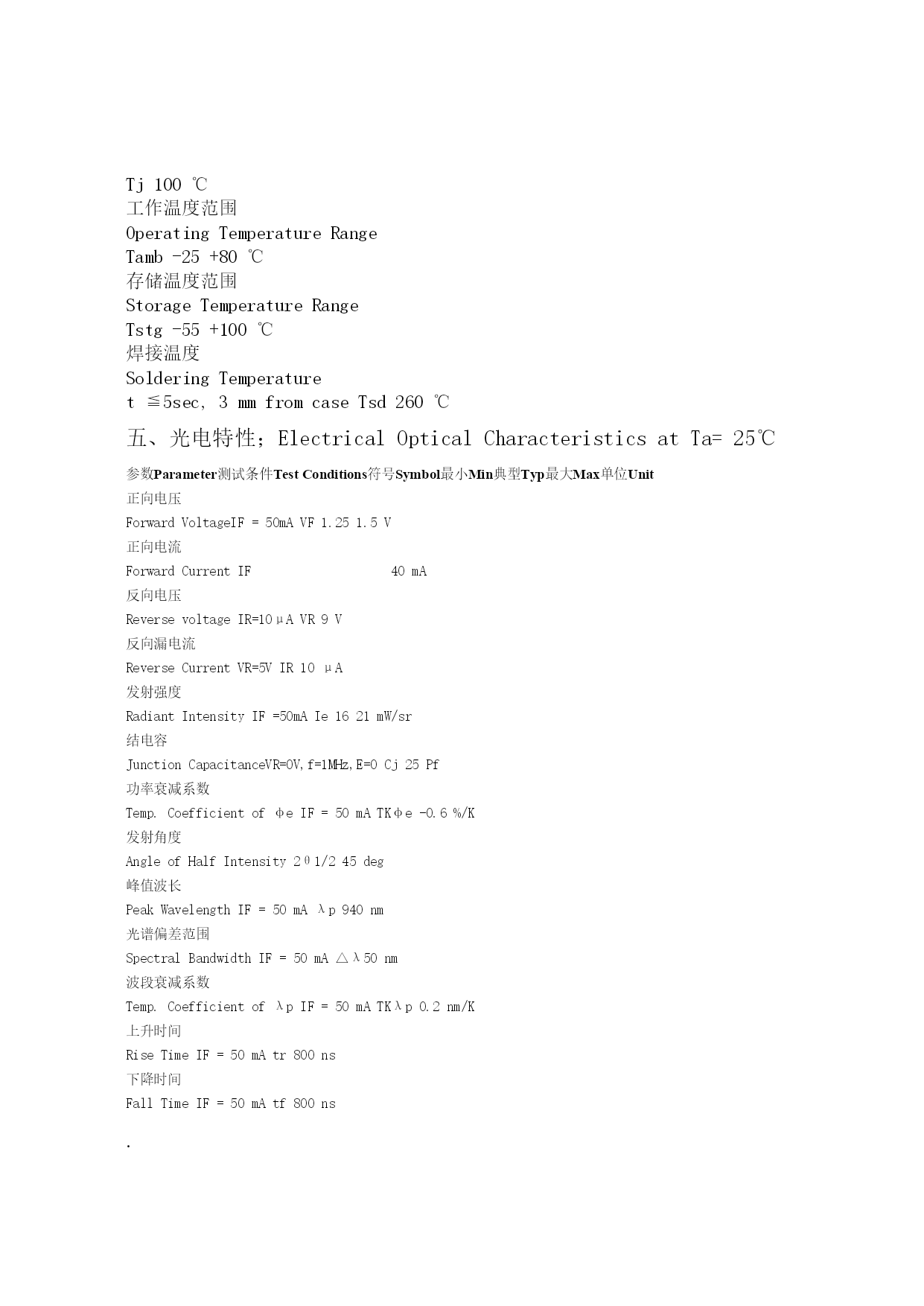 Tj 100 ℃
工作温度范围
Operating Temperature Range
Tamb -25 +80 ℃
存储温度范围
Storage Temperature Range
Tstg -55 +100 ℃
焊接温度
Soldering Temperature
t ≦5sec, 3 mm from case Tsd 260 ℃

五、光电特性；Electrical Optical Characteristics at Ta= 25℃

参数Parameter测试条件Test Conditions符号Symbol最小Min典型Typ最大Max单位Unit
正向电压
Forward VoltageIF = 50mA VF 1.25 1.5 V
正向电流
Forward Current IF 40 mA
反向电压
Reverse voltage IR=10μA VR 9 V
反向漏电流
Reverse Current VR=5V IR 10 μA
发射强度
Radiant Intensity IF =50mA Ie 16 21 mW/sr
结电容
Junction CapacitanceVR=0V,f=1MHz,E=0 Cj 25 Pf
功率衰减系数
Temp. Coefficient of φe IF = 50 mA TKφe -0.6 %/K
发射角度
Angle of Half Intensity 2θ1/2 45 deg
峰值波长
Peak Wavelength IF = 50 mA λp 940 nm
光谱偏差范围
Spectral Bandwidth IF = 50 mA △λ50 nm
波段衰减系数
Temp. Coefficient of λp IF = 50 mA TKλp 0.2 nm/K
上升时间
Rise Time IF = 50 mA tr 800 ns
下降时间
Fall Time IF = 50 mA tf 800 ns

.